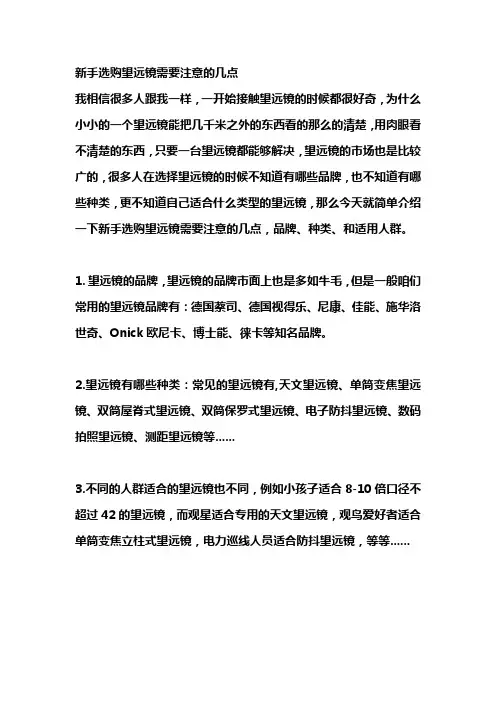 新手选购望远镜需要注意的几点

我相信很多人跟我一样，一开始接触望远镜的时候都很好奇，为什么小小的一个望远镜能把几千米之外的东西看的那么的清楚，用肉眼看不清楚的东西，只要一台望远镜都能够解决，望远镜的市场也是比较广的，很多人在选择望远镜的时候不知道有哪些品牌，也不知道有哪些种类，更不知道自己适合什么类型的望远镜，那么今天就简单介绍一下新手选购望远镜需要注意的几点，品牌、种类、和适用人群。

1. 望远镜的品牌，望远镜的品牌市面上也是多如牛毛，但是一般咱们常用的望远镜品牌有：德国蔡司、德国视得乐、尼康、佳能、施华洛世奇、Onick 欧尼卡、博士能、徕卡等知名品牌。

2.望远镜有哪些种类：常见的望远镜有,天文望远镜、单筒变焦望远镜、双筒屋脊式望远镜、双筒保罗式望远镜、电子防抖望远镜、数码拍照望远镜、测距望远镜等……

3.不同的人群适合的望远镜也不同，例如小孩子适合 8-10 倍口径不超过 42 的望远镜，而观星适合专用的天文望远镜，观鸟爱好者适合单筒变焦立柱式望远镜，电力巡线人员适合防抖望远镜，等等……